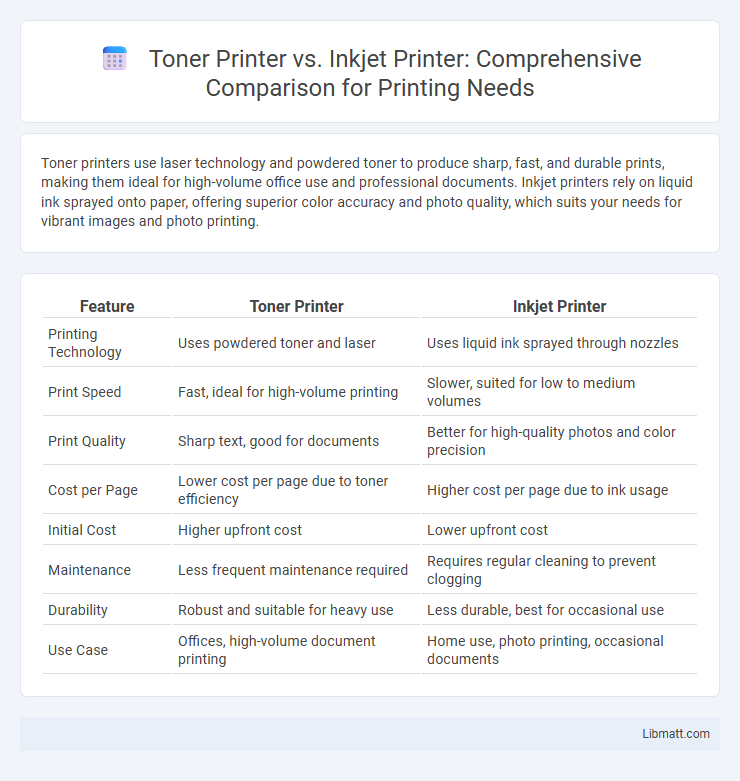 Toner Printer vs. Inkjet Printer: Comprehensive Comparison for Printing Needs

Toner printers use laser technology and powdered toner to produce sharp, fast, and durable prints, making them ideal for high-volume office use and professional documents. Inkjet printers rely on liquid ink sprayed onto paper, offering superior color accuracy and photo quality, which suits your needs for vibrant images and photo printing.

| Feature | Toner Printer | Inkjet Printer |
|---|---|---|
| Printing Technology | Uses powdered toner and laser | Uses liquid ink sprayed through nozzles |
| Print Speed | Fast, ideal for high-volume printing | Slower, suited for low to medium volumes |
| Print Quality | Sharp text, good for documents | Better for high-quality photos and color precision |
| Cost per Page | Lower cost per page due to toner efficiency | Higher cost per page due to ink usage |
| Initial Cost | Higher upfront cost | Lower upfront cost |
| Maintenance | Less frequent maintenance required | Requires regular cleaning to prevent clogging |
| Durability | Robust and suitable for heavy use | Less durable, best for occasional use |
| Use Case | Offices, high-volume document printing | Home use, photo printing, occasional documents |

Libmatt.com